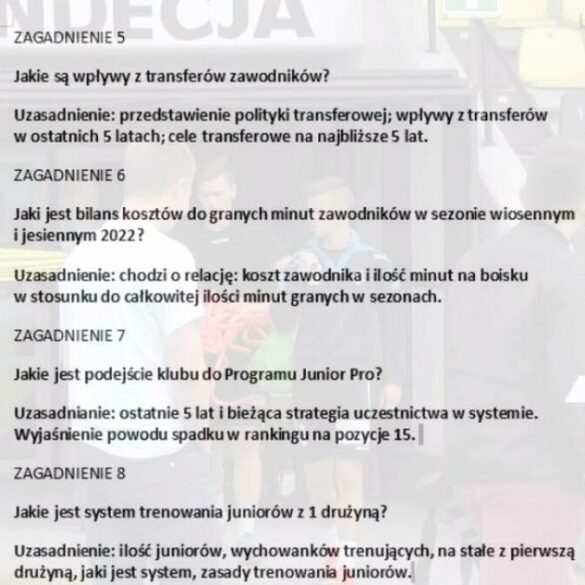 NDECJA

ZAGADNIENIE 5

Jakie są wpływy z transferów zawodników?

Uzasadnienie: przedstawienie polityki transferowej; wpływy z transferów w ostatnich 5 latach; cele transferowe na najbliższe 5 lat.

ZAGADNIENIE 6

Jaki jest bilans kosztów do granych minut zawodników w sezonie wiosennym i jesiennym 2022?

Uzasadnienie: chodzi o relację: koszt zawodnika i ilość minut na boisku w stosunku do całkowitej ilości minut granych w sezonach.

ZAGADNIENIE 7

Jakie jest podejście klubu do Programu Junior Pro?

Uzasadnianie: ostatnie 5 lat i bieżąca strategia uczestnictwa w systemie. Wyjaśnienie powodu spadku w rankingu na pozycje 15.

ZAGADNIENIE 8

Jakie jest system trenowania juniorów z 1 drużyną?

Uzasadnienie: ilość juniorów, wychowanków trenujących, na stałe z pierwszą drużyną, jaki jest system, zasady trenowania juniorów.